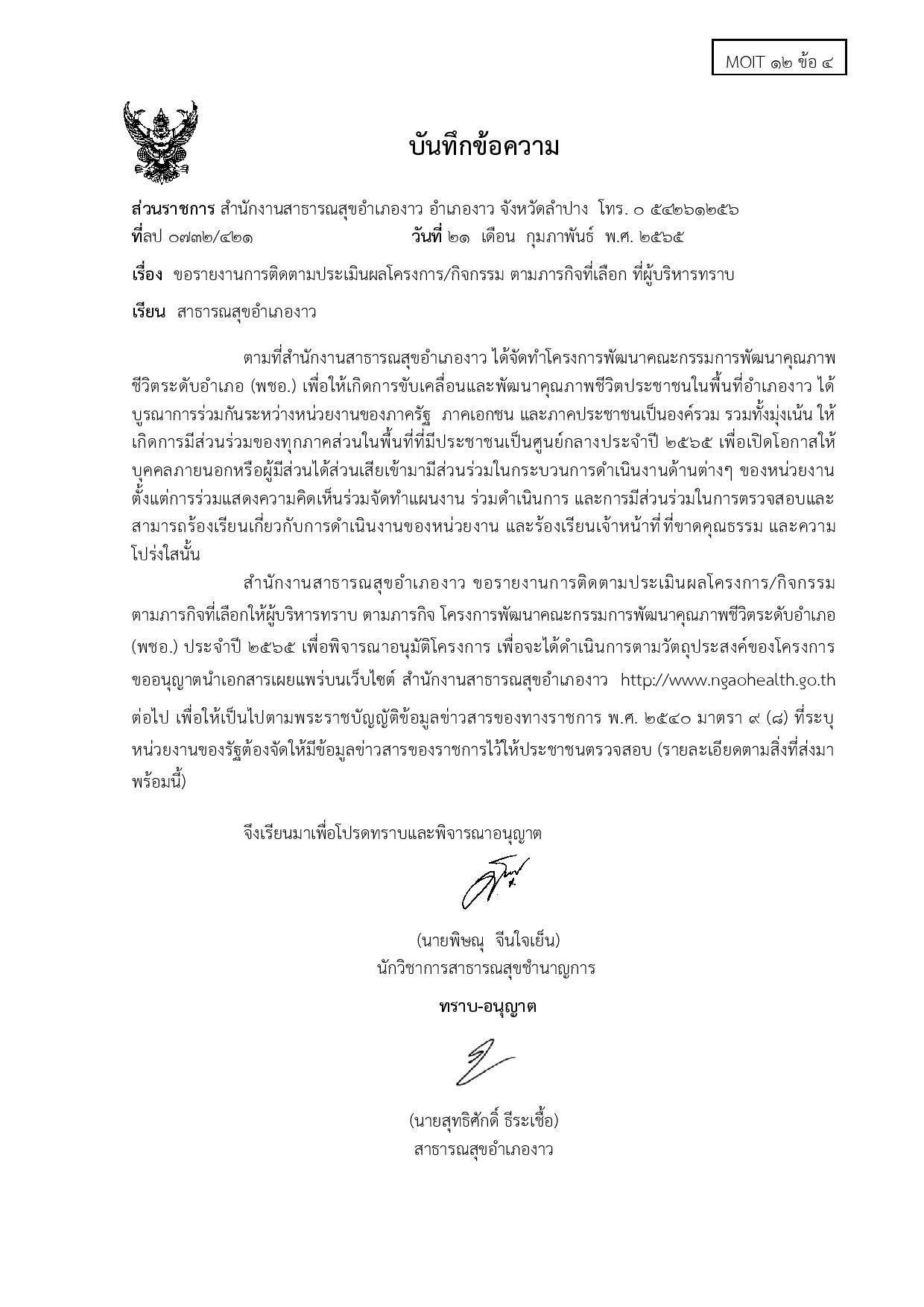 MOIT ๑๒ ข้อ ๔

บันทึกข้อความ

ส่วนราชการ สำนักงานสาธารณสุขอำเภองาว อำเภองาว จังหวัดลำปาง โทร. ๐ ๕๔๒๖๑๒๕๖
ที่ลป ๐๗๓๒/๔๒๑ วันที่ ๒๑ เดือน กุมภาพันธ์ พ.ศ. ๒๕๖๕

เรื่อง ขอรายงานการติดตามประเมินผลโครงการ/กิจกรรม ตามภารกิจที่เลือก ที่ผู้บริหารทราบ

เรียน สาธารณสุขอำเภองาว

ตามที่สำนักงานสาธารณสุขอำเภองาว ได้จัดทำโครงการพัฒนาคณะกรรมการพัฒนาคุณภาพชีวิตระดับอำเภอ (พชอ.) เพื่อให้เกิดการขับเคลื่อนและพัฒนาคุณภาพชีวิตประชาชนในพื้นที่อำเภองาว ได้บูรณาการร่วมกันระหว่างหน่วยงานของภาครัฐ ภาคเอกชน และภาคประชาชนเป็นองค์รวม รวมทั้งมุ่งเน้น ให้เกิดการมีส่วนร่วมของทุกภาคส่วนในพื้นที่ที่มีประชาชนเป็นศูนย์กลางประจำปี ๒๕๖๕ เพื่อเปิดโอกาสให้บุคคลภายนอกหรือผู้มีส่วนได้ส่วนเสียเข้ามามีส่วนร่วมในกระบวนการดำเนินงานด้านต่างๆ ของหน่วยงาน ตั้งแต่การร่วมแสดงความคิดเห็นร่วมจัดทำแผนงาน ร่วมดำเนินการ และการมีส่วนร่วมในการตรวจสอบและสามารถร้องเรียนเกี่ยวกับการดำเนินงานของหน่วยงาน และร้องเรียนเจ้าหน้าที่ที่ขาดคุณธรรม และความโปร่งใสนั้น

สำนักงานสาธารณสุขอำเภองาว ขอรายงานการติดตามประเมินผลโครงการ/กิจกรรม ตามภารกิจที่เลือกให้ผู้บริหารทราบ ตามภารกิจ โครงการพัฒนาคณะกรรมการพัฒนาคุณภาพชีวิตระดับอำเภอ (พชอ.) ประจำปี ๒๕๖๕ เพื่อพิจารณาอนุมัติโครงการ เพื่อจะได้ดำเนินการตามวัตถุประสงค์ของโครงการ ขออนุญาตนำเอกสารเผยแพร่บนเว็บไซต์ สำนักงานสาธารณสุขอำเภองาว http://www.ngaohealth.go.th ต่อไป เพื่อให้เป็นไปตามพระราชบัญญัติข้อมูลข่าวสารของทางราชการ พ.ศ. ๒๕๔๐ มาตรา ๙ (๘) ที่ระบุหน่วยงานของรัฐต้องจัดให้มีข้อมูลข่าวสารของราชการไว้ให้ประชาชนตรวจสอบ (รายละเอียดตามสิ่งที่ส่งมาพร้อมนี้)

จึงเรียนมาเพื่อโปรดทราบและพิจารณาอนุญาต

(นายพิษณุ จีนใจเย็น)
นักวิชาการสาธารณสุขชำนาญการ

ทราบ-อนุญาต

(นายสุทธิศักดิ์ ธีระเชื้อ)
สาธารณสุขอำเภองาว